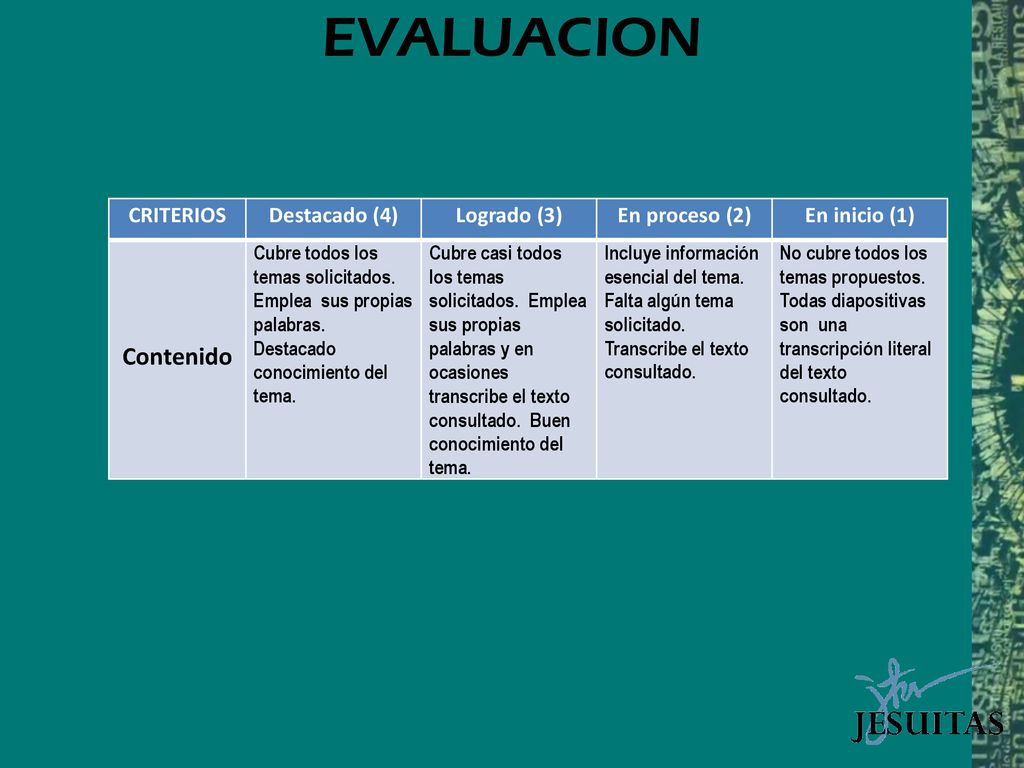 EVALUACION

| CRITERIOS | Destacado (4) | Logrado (3) | En proceso (2) | En inicio (1) |
|---|---|---|---|---|
| Contenido | Cubre todos los temas solicitados. Emplea sus propias palabras. Destacado conocimiento del tema. | Cubre casi todos los temas solicitados. Emplea sus propias palabras y en ocasiones transcribe el texto consultado. Buen conocimiento del tema. | Incluye información esencial del tema. Falta algún tema solicitado. Transcribe el texto consultado. | No cubre todos los temas propuestos. Todas diapositivas son una transcripción literal del texto consultado. |

JESUITAS